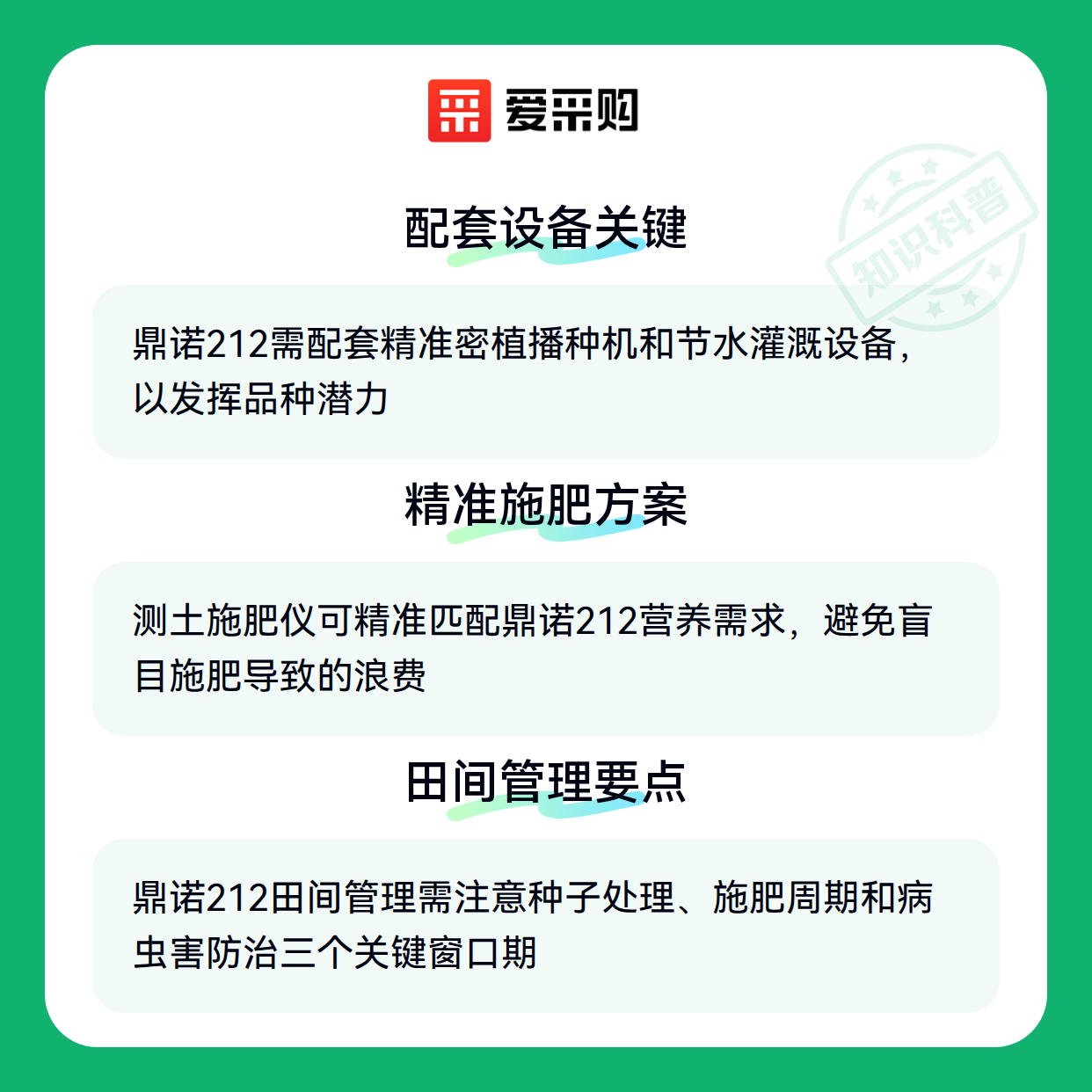 爱采购

配套设备关键

鼎诺212需配套精准密植播种机和节水灌溉设备，以发挥品种潜力

精准施肥方案

测土施肥仪可精准匹配鼎诺212营养需求，避免盲目施肥导致的浪费

田间管理要点

鼎诺212田间管理需注意种子处理、施肥周期和病虫害防治三个关键窗口期

知识科普